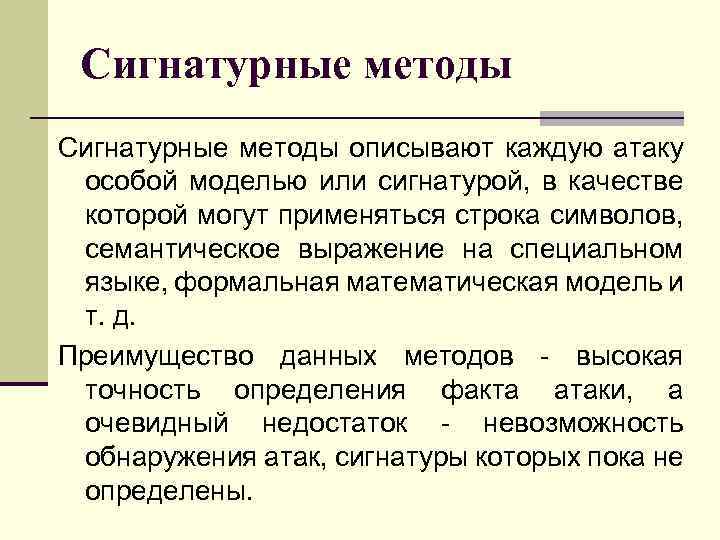 Сигнатурные методы

Сигнатурные методы описывают каждую атаку особой моделью или сигнатурой, в качестве которой могут применяться строка символов, семантическое выражение на специальном языке, формальная математическая модель и т. д.

Преимущество данных методов - высокая точность определения факта атаки, а очевидный недостаток - невозможность обнаружения атак, сигнатуры которых пока не определены.